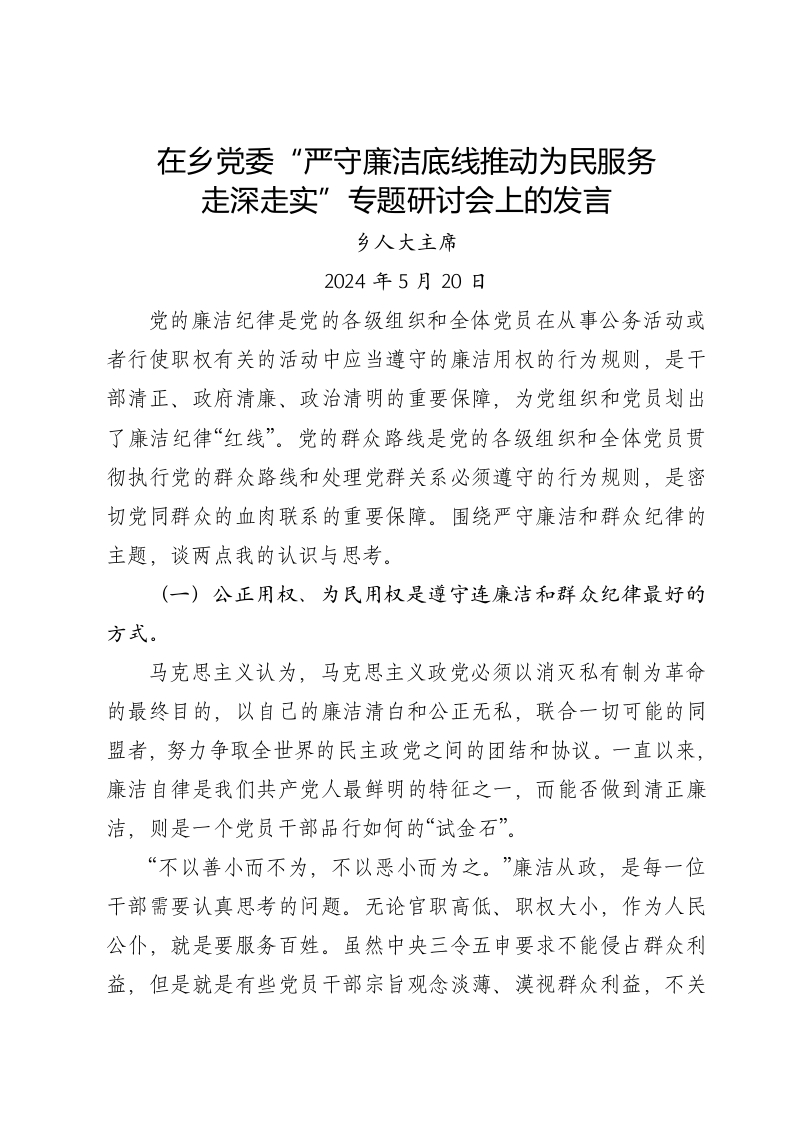 在乡党委“严守廉洁底线推动为民服务走深走实”专题研讨会上的发言

乡人大主席

2024 年 5 月 20 日

党的廉洁纪律是党的各级组织和全体党员在从事公务活动或者行使职权有关的活动中应当遵守的廉洁用权的行为规则，是干部清正、政府清廉、政治清明的重要保障，为党组织和党员划出了廉洁纪律“红线”。党的群众路线是党的各级组织和全体党员贯彻执行党的群众路线和处理党群关系必须遵守的行为规则，是密切党同群众的血肉联系的重要保障。围绕严守廉洁和群众纪律的主题，谈两点我的认识与思考。

（一）公正用权、为民用权是遵守连廉洁和群众纪律最好的方式。

马克思主义认为，马克思主义政党必须以消灭私有制为革命的最终目的，以自己的廉洁清白和公正无私，联合一切可能的同盟者，努力争取全世界的民主政党之间的团结和协议。一直以来，廉洁自律是我们共产党人最鲜明的特征之一，而能否做到清正廉洁，则是一个党员干部品行如何的“试金石”。

“不以善小而不为，不以恶小而为之。”廉洁从政，是每一位干部需要认真思考的问题。无论官职高低、职权大小，作为人民公仆，就是要服务百姓。虽然中央三令五申要求不能侵占群众利益，但是就是有些党员干部宗旨观念淡薄、漠视群众利益，不关